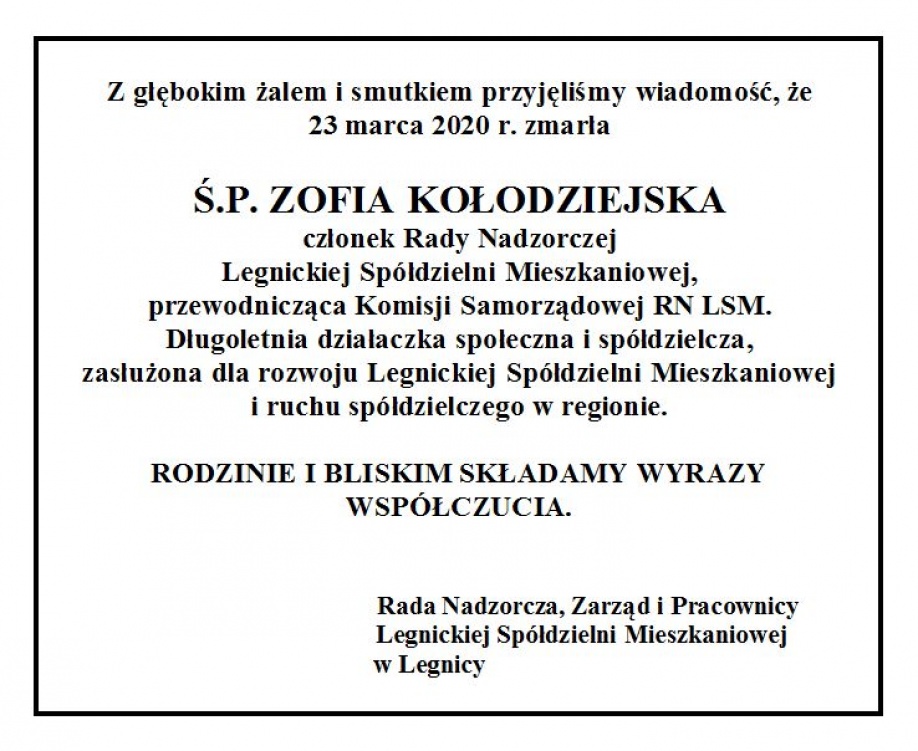 Z głębokim żalem i smutkiem przyjęliśmy wiadomość, że 23 marca 2020 r. zmarła

Ś.P. ZOFIA KOŁODZIEJSKA
członek Rady Nadzorczej
Legnickiej Spółdzielni Mieszkaniowej,
przewodnicząca Komisji Samorządowej RN LSM.
Długoletnia działaczka społeczna i spółdzielcza,
zasłużona dla rozwoju Legnickiej Spółdzielni Mieszkaniowej
i ruchu spółdzielczego w regionie.

RODZINIE I BLISKIM SKŁADAMY WYRAZY WSPÓŁCZUCIA.

Rada Nadzorcza, Zarząd i Pracownicy
Legnickiej Spółdzielni Mieszkaniowej
w Legnicy